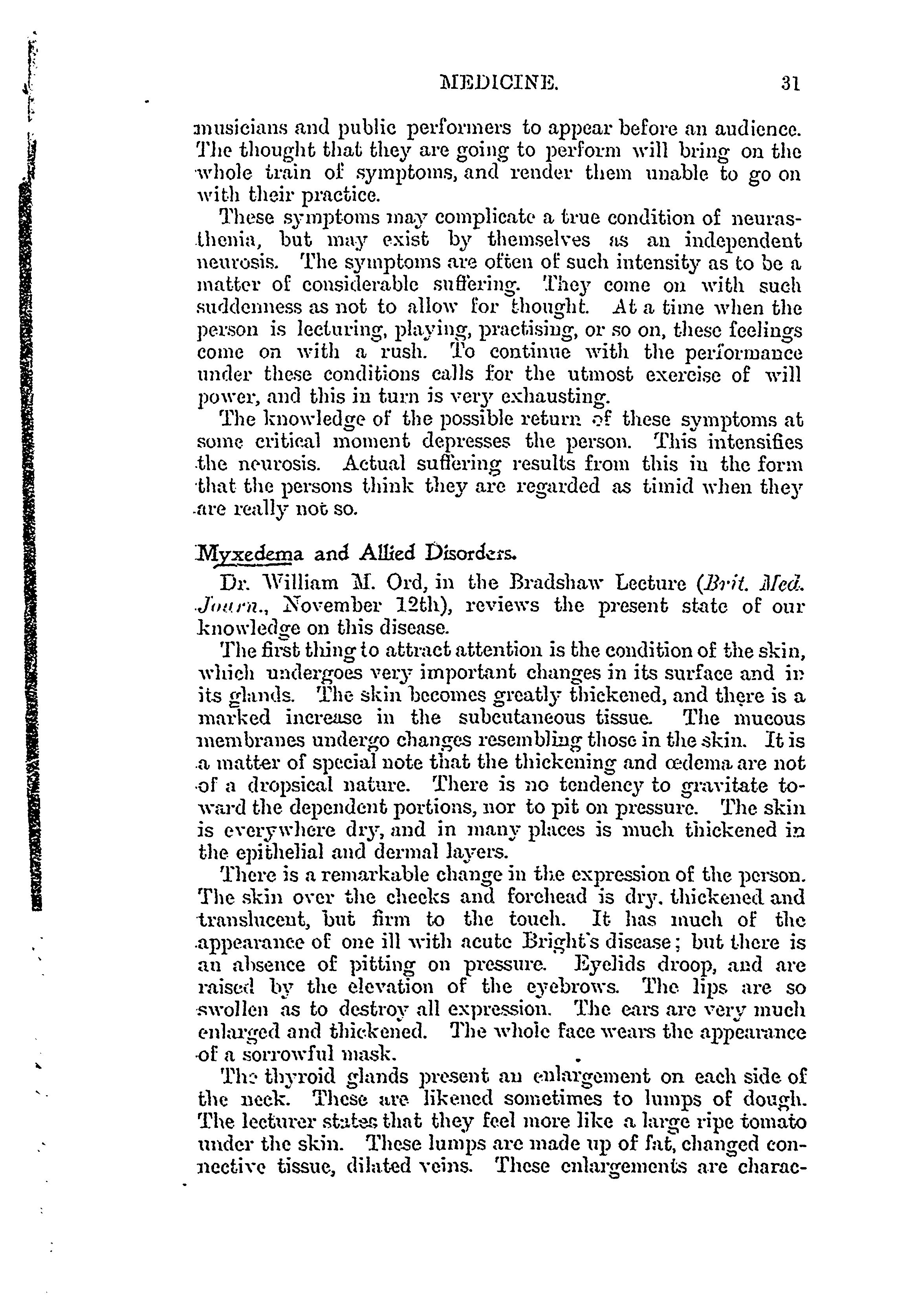 MEDICINE. 31

musicians and public performers to appear before an audience. The thought that they are going to perform will bring on the whole train of symptoms, and render them unable to go on with their practice.

These symptoms may complicate a true condition of neurasthenia, but may exist by themselves as an independent neurosis. The symptoms are often of such intensity as to be a matter of considerable suffering. They come on with such suddenness as not to allow for thought. At a time when the person is lecturing, playing, practising, or so on, these feelings come on with a rush. To continue with the performance under these conditions calls for the utmost exercise of will power, and this in turn is very exhausting.

The knowledge of the possible return of these symptoms at some critical moment depresses the person. This intensifies the neurosis. Actual suffering results from this in the form that the persons think they are regarded as timid when they are really not so.

Myxedema and Allied Disorders.

Dr. William M. Ord, in the Bradshaw Lecture (Brit. Med. Journ., November 12th), reviews the present state of our knowledge on this disease.

The first thing to attract attention is the condition of the skin, which undergoes very important changes in its surface and in its glands. The skin becomes greatly thickened, and there is a marked increase in the subcutaneous tissue. The mucous membranes undergo changes resembling those in the skin. It is a matter of special note that the thickening and œdema are not of a dropsical nature. There is no tendency to gravitate toward the dependent portions, nor to pit on pressure. The skin is everywhere dry, and in many places is much thickened in the epithelial and dermal layers.

There is a remarkable change in the expression of the person. The skin over the cheeks and forehead is dry, thickened and translucent, but firm to the touch. It has much of the appearance of one ill with acute Bright's disease; but there is an absence of pitting on pressure. Eyelids droop, and are raised by the elevation of the eyebrows. The lips are so swollen as to destroy all expression. The ears are very much enlarged and thickened. The whole face wears the appearance of a sorrowful mask.

The thyroid glands present an enlargement on each side of the neck. These are likened sometimes to lumps of dough. The lecturer states that they feel more like a large ripe tomato under the skin. These lumps are made up of fat, changed connective tissue, dilated veins. These enlargements are charac-